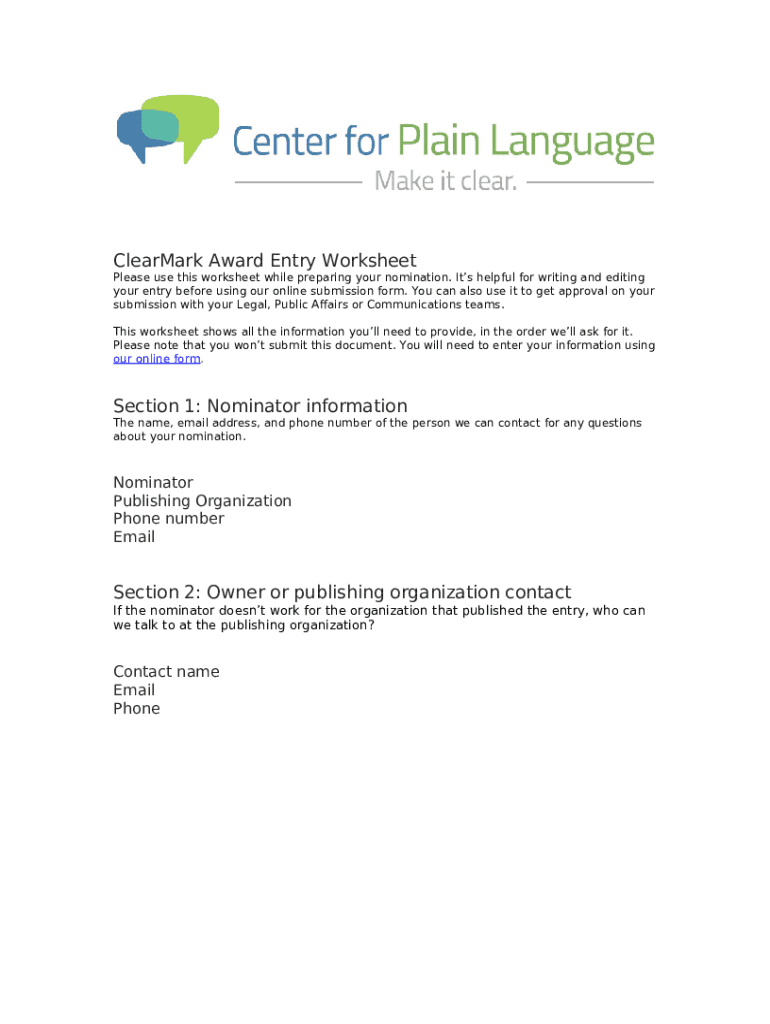 Center for Plain Language
Make it clear.

ClearMark Award Entry Worksheet
Please use this worksheet while preparing your nomination. It's helpful for writing and editing your entry before using our online submission form. You can also use it to get approval on your submission with your Legal, Public Affairs or Communications teams.

This worksheet shows all the information you'll need to provide, in the order we'll ask for it. Please note that you won't submit this document. You will need to enter your information using our online form.

Section 1: Nominator information
The name, email address, and phone number of the person we can contact for any questions about your nomination.

Nominator
Publishing Organization
Phone number
Email

Section 2: Owner or publishing organization contact
If the nominator doesn't work for the organization that published the entry, who can we talk to at the publishing organization?

Contact name
Email
Phone